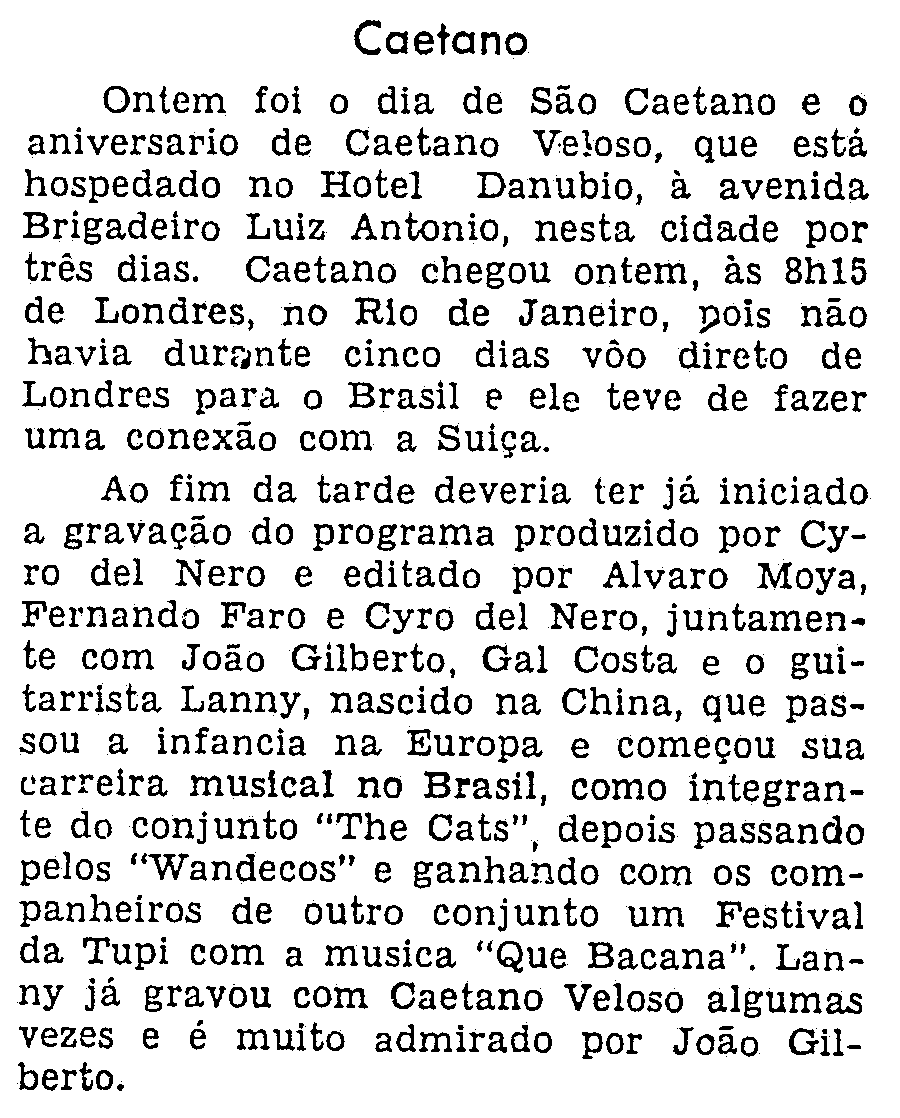 Caetano

Ontem foi o dia de São Caetano e o aniversario de Caetano Veloso, que está hospedado no Hotel Danubio, à avenida Brigadeiro Luiz Antonio, nesta cidade por três dias. Caetano chegou ontem, às 8h15 de Londres, no Rio de Janeiro, pois não havia durante cinco dias vôo direto de Londres para o Brasil e ele teve de fazer uma conexão com a Suiça.

Ao fim da tarde deveria ter já iniciado a gravação do programa produzido por Cyro del Nero e editado por Alvaro Moya, Fernando Faro e Cyro del Nero, juntamente com João Gilberto, Gal Costa e o guitarrista Lanny, nascido na China, que passou a infancia na Europa e começou sua carreira musical no Brasil, como integrante do conjunto "The Cats", depois passando pelos "Wandecos" e ganhando com os companheiros de outro conjunto um Festival da Tupi com a musica "Que Bacana". Lanny já gravou com Caetano Veloso algumas vezes e é muito admirado por João Gilberto.